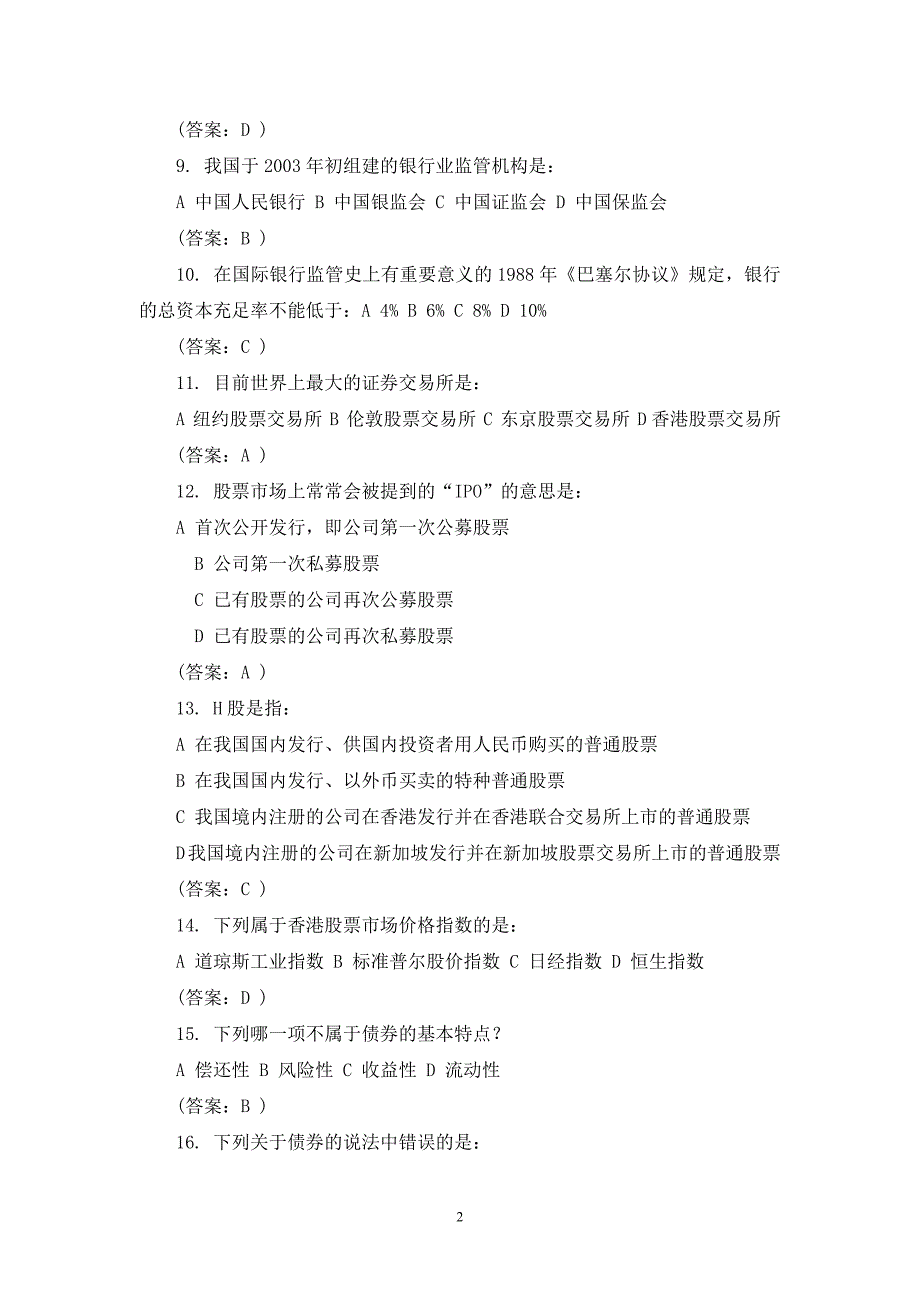 (答案：D )

9. 我国于 2003 年初组建的银行业监管机构是：

A 中国人民银行 B 中国银监会 C 中国证监会 D 中国保监会

(答案：B )

10. 在国际银行监管史上有重要意义的 1988 年《巴塞尔协议》规定，银行的总资本充足率不能低于：A 4% B 6% C 8% D 10%

(答案：C )

11. 目前世界上最大的证券交易所是：

A 纽约股票交易所 B 伦敦股票交易所 C 东京股票交易所 D 香港股票交易所

(答案：A )

12. 股票市场上常常会被提到的“IPO”的意思是：

A 首次公开发行，即公司第一次公募股票

B 公司第一次私募股票

C 已有股票的公司再次公募股票

D 已有股票的公司再次私募股票

(答案：A )

13. H 股是指：

A 在我国国内发行、供国内投资者用人民币购买的普通股票

B 在我国国内发行、以外币买卖的特种普通股票

C 我国境内注册的公司在香港发行并在香港联合交易所上市的普通股票

D 我国境内注册的公司在新加坡发行并在新加坡股票交易所上市的普通股票

(答案：C )

14. 下列属于香港股票市场价格指数的是：

A 道琼斯工业指数 B 标准普尔股价指数 C 日经指数 D 恒生指数

(答案：D )

15. 下列哪一项不属于债券的基本特点？

A 偿还性 B 风险性 C 收益性 D 流动性

(答案：B )

16. 下列关于债券的说法中错误的是：

2